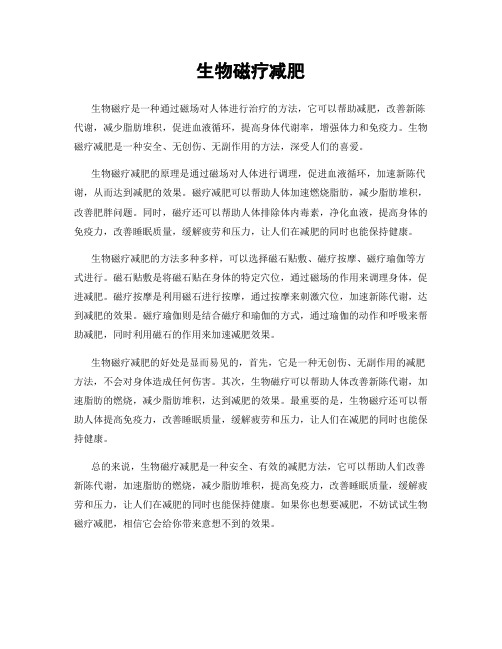 生物磁疗减肥

生物磁疗是一种通过磁场对人体进行治疗的方法，它可以帮助减肥，改善新陈代谢，减少脂肪堆积，促进血液循环，提高身体代谢率，增强体力和免疫力。生物磁疗减肥是一种安全、无创伤、无副作用的方法，深受人们的喜爱。

生物磁疗减肥的原理是通过磁场对人体进行调理，促进血液循环，加速新陈代谢，从而达到减肥的效果。磁疗减肥可以帮助人体加速燃烧脂肪，减少脂肪堆积，改善肥胖问题。同时，磁疗还可以帮助人体排除体内毒素，净化血液，提高身体的免疫力，改善睡眠质量，缓解疲劳和压力，让人们在减肥的同时也能保持健康。

生物磁疗减肥的方法多种多样，可以选择磁石贴敷、磁疗按摩、磁疗瑜伽等方式进行。磁石贴敷是将磁石贴在身体的特定穴位，通过磁场的作用来调理身体，促进减肥。磁疗按摩是利用磁石进行按摩，通过按摩来刺激穴位，加速新陈代谢，达到减肥的效果。磁疗瑜伽则是结合磁疗和瑜伽的方式，通过瑜伽的动作和呼吸来帮助减肥，同时利用磁石的作用来加速减肥效果。

生物磁疗减肥的好处是显而易见的，首先，它是一种无创伤、无副作用的减肥方法，不会对身体造成任何伤害。其次，生物磁疗可以帮助人体改善新陈代谢，加速脂肪的燃烧，减少脂肪堆积，达到减肥的效果。最重要的是，生物磁疗还可以帮助人体提高免疫力，改善睡眠质量，缓解疲劳和压力，让人们在减肥的同时也能保持健康。

总的来说，生物磁疗减肥是一种安全、有效的减肥方法，它可以帮助人们改善新陈代谢，加速脂肪的燃烧，减少脂肪堆积，提高免疫力，改善睡眠质量，缓解疲劳和压力，让人们在减肥的同时也能保持健康。如果你也想要减肥，不妨试试生物磁疗减肥，相信它会给你带来意想不到的效果。